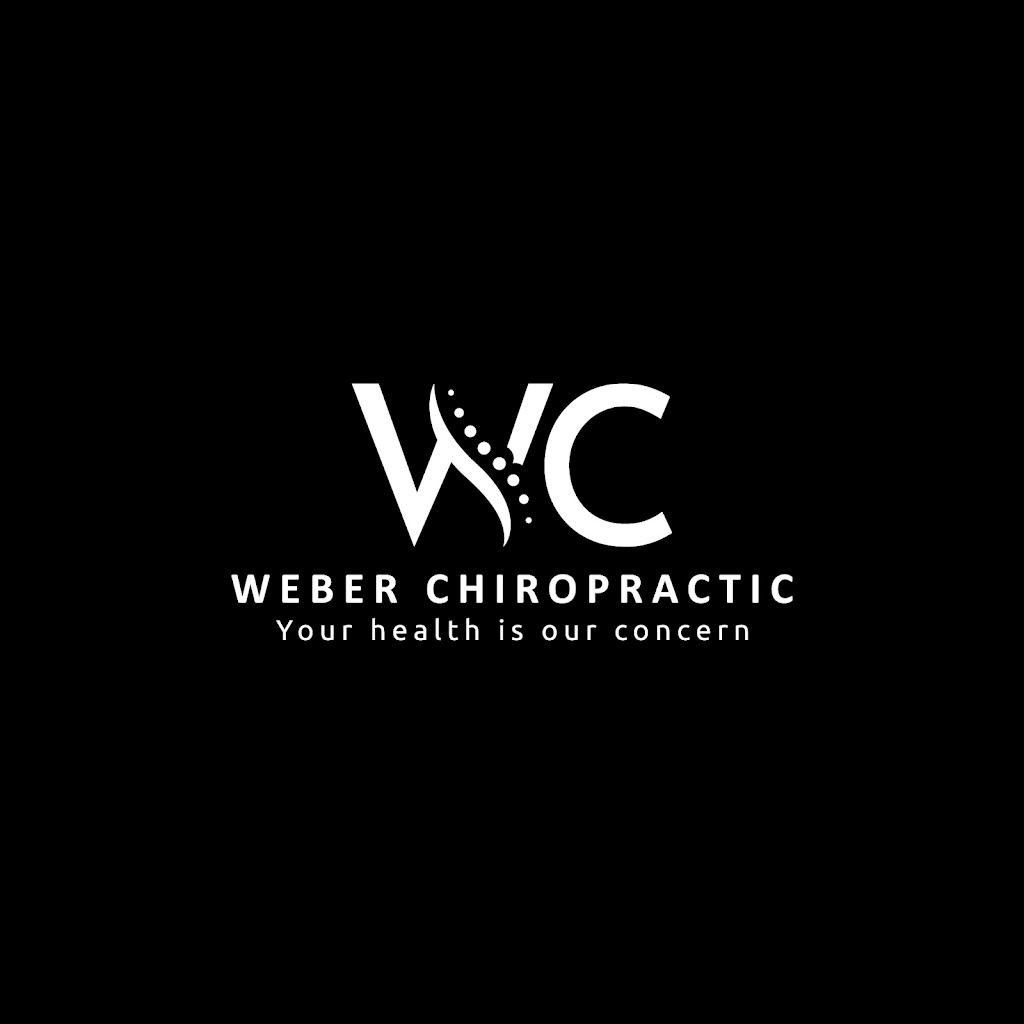 WC
WEBER CHIROPRACTIC
Your health is our concern